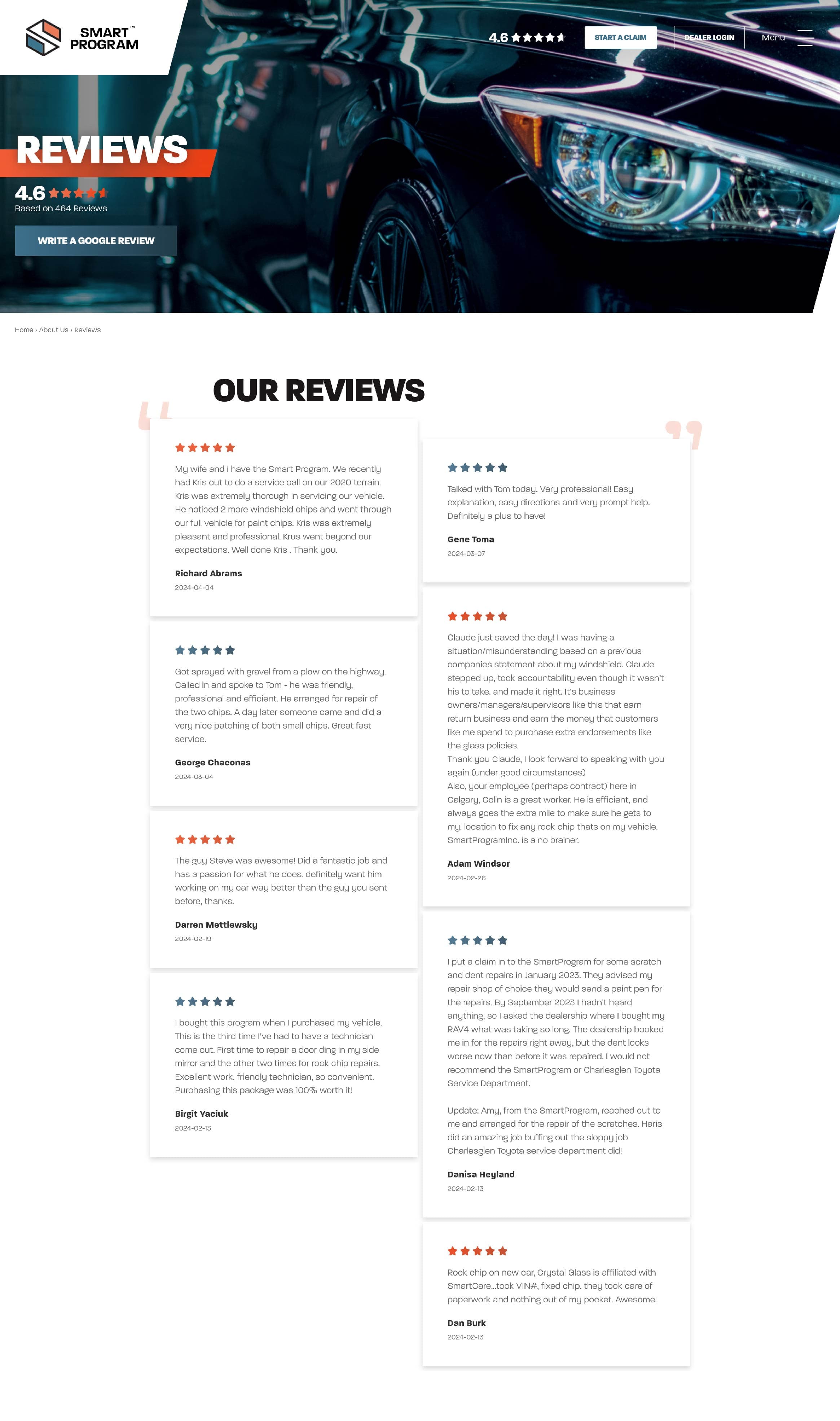 SMART™
PROGRAM

4.6

START A CLAIM

DEALER LOGIN

Menu

REVIEWS

4.6

Based on 484 Reviews

WRITE A GOOGLE REVIEW

Home › About Us › Reviews

OUR REVIEWS

My wife and i have the Smart Program. We recently had Kris out to do a service call on our 2020 terrain. Kris was extremely thorough in servicing our vehicle. He noticed 2 more windshield chips and went through our full vehicle for paint chips. Kris was extremely pleasant and professional. Krus went beyond our expectations. Well done Kris . Thank you.

Richard Abrams

2024-04-04

Got sprayed with gravel from a plow on the highway. Called in and spoke to Tom - he was friendly, professional and efficient. He arranged for repair of the two chips. A day later someone came and did a very nice patching of both small chips. Great fast service.

George Chaconas

2024-03-04

The guy Steve was awesome! Did a fantastic job and has a passion for what he does. definitely want him working on my car way better than the guy you sent before, thanks.

Darren Mettlewsky

2024-02-19

I bought this program when I purchased my vehicle. This is the third time I've had to have a technician come out. First time to repair a door ding in my side mirror and the other two times for rock chip repairs. Excellent work, friendly technician, so convenient. Purchasing this package was 100% worth it!

Birgit Yaciuk

2024-02-13

Talked with Tom today. Very professional! Easy explanation, easy directions and very prompt help. Definitely a plus to have!

Gene Toma

2024-03-07

Claude just saved the day! I was having a situation/misunderstanding based on a previous companies statement about my windshield. Claude stepped up, took accountability even though it wasn't his to take, and made it right. It's business owners/managers/supervisors like this that earn return business and earn the money that customers like me spend to purchase extra endorsements like the glass policies.
Thank you Claude, I look forward to speaking with you again (under good circumstances)
Also, your employee (perhaps contract) here in Calgary, Colin is a great worker. He is efficient, and always goes the extra mile to make sure he gets to my. location to fix any rock chip thats on my vehicle. SmartProgramInc. is a no brainer.

Adam Windsor

2024-02-26

I put a claim in to the SmartProgram for some scratch and dent repairs in January 2023. They advised my repair shop of choice they would send a paint pen for the repairs. By September 2023 I hadn't heard anything, so I asked the dealership where I bought my RAV4 what was taking so long. The dealership booked me in for the repairs right away, but the dent looks worse now than before it was repaired. I would not recommend the SmartProgram or Charlesglen Toyota Service Department.

Update: Amy, from the SmartProgram, reached out to me and arranged for the repair of the scratches. Haris did an amazing job buffing out the sloppy job Charlesglen Toyota service department did!

Danisa Heyland

2024-02-13

Rock chip on new car, Crystal Glass is affiliated with SmartCare...took VIN#, fixed chip, they took care of paperwork and nothing out of my pocket. Awesome!

Dan Burk

2024-02-13